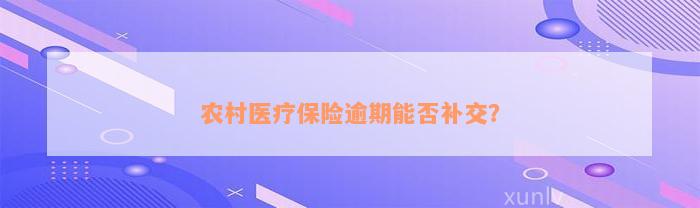 农村医疗保险逾期能否补交?

xunlv